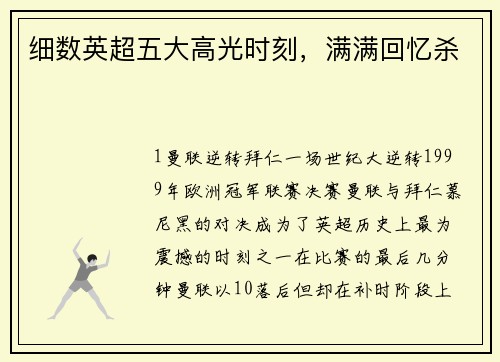 细数英超五大高光时刻，满满回忆杀

1曼联逆转拜仁一场世纪大逆转1999年欧洲冠军联赛决赛曼联与拜仁慕尼黑的对决成为了英超历史上最为震撼的时刻之一在比赛的最后几分钟曼联以10落后但却在补时阶段上